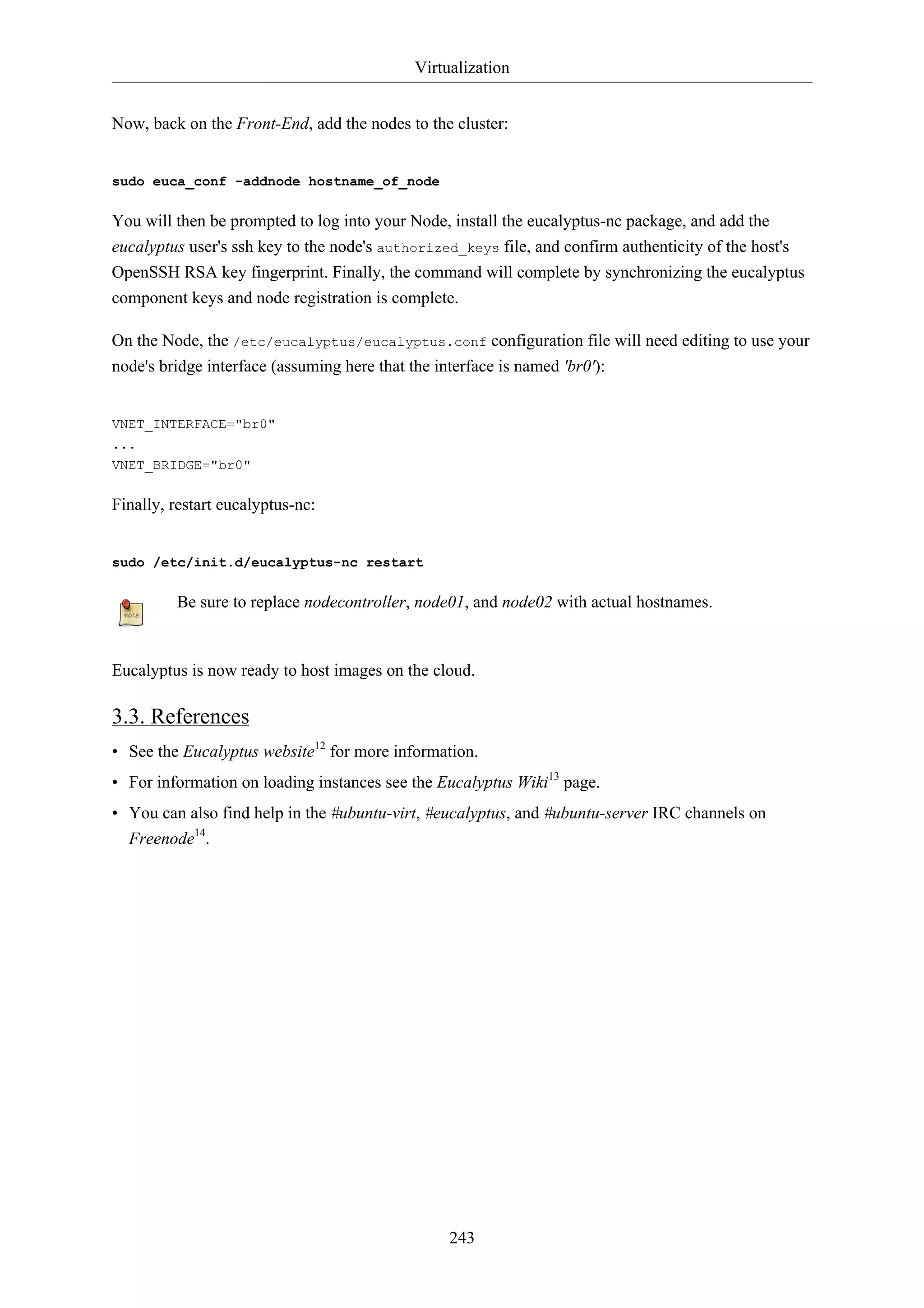 Virtualization

Now, back on the Front-End, add the nodes to the cluster:

sudo euca_conf -addnode hostname_of_node

You will then be prompted to log into your Node, install the eucalyptus-nc package, and add the eucalyptus user's ssh key to the node's authorized_keys file, and confirm authenticity of the host's OpenSSH RSA key fingerprint. Finally, the command will complete by synchronizing the eucalyptus component keys and node registration is complete.

On the Node, the /etc/eucalyptus/eucalyptus.conf configuration file will need editing to use your node's bridge interface (assuming here that the interface is named 'br0'):

VNET_INTERFACE="br0"
...
VNET_BRIDGE="br0"

Finally, restart eucalyptus-nc:

sudo /etc/init.d/eucalyptus-nc restart

note

Be sure to replace nodecontroller, node01, and node02 with actual hostnames.

Eucalyptus is now ready to host images on the cloud.

3.3. References

• See the Eucalyptus website$^{12}$ for more information.

• For information on loading instances see the Eucalyptus Wiki$^{13}$ page.

• You can also find help in the #ubuntu-virt, #eucalyptus, and #ubuntu-server IRC channels on Freenode$^{14}$.

243